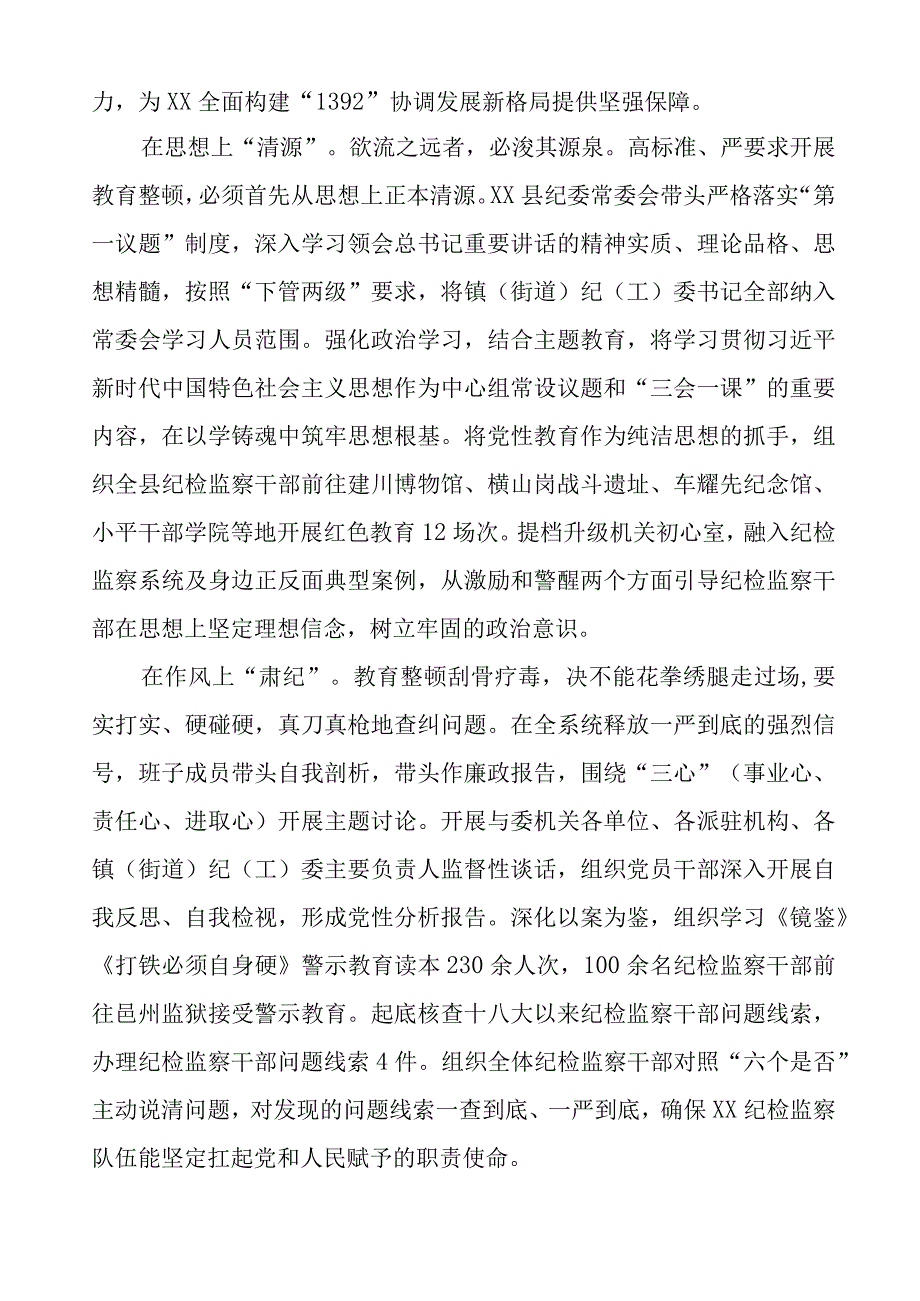 力，为XX全面构建“1392”协调发展新格局提供坚强保障。

在思想上“清源”。欲流之远者，必浚其源泉。高标准、严要求开展教育整顿，必须首先从思想上正本清源。XX县纪委常委会带头严格落实“第一议题”制度，深入学习领会总书记重要讲话的精神实质、理论品格、思想精髓，按照“下管两级”要求，将镇（街道）纪（工）委书记全部纳入常委会学习人员范围。强化政治学习，结合主题教育，将学习贯彻习近平新时代中国特色社会主义思想作为中心组常设议题和“三会一课”的重要内容，在以学铸魂中筑牢思想根基。将党性教育作为纯洁思想的抓手，组织全县纪检监察干部前往建川博物馆、横山岗战斗遗址、车耀先纪念馆、小平干部学院等地开展红色教育12场次。提档升级机关初心室，融入纪检监察系统及身边正反面典型案例，从激励和警醒两个方面引导纪检监察干部在思想上坚定理想信念，树立牢固的政治意识。

在作风上“肃纪”。教育整顿刮骨疗毒，决不能花拳绣腿走过场，要实打实、硬碰硬，真刀真枪地查纠问题。在全系统释放一严到底的强烈信号，班子成员带头自我剖析，带头作廉政报告，围绕“三心”（事业心、责任心、进取心）开展主题讨论。开展与委机关各单位、各派驻机构、各镇（街道）纪（工）委主要负责人监督性谈话，组织党员干部深入开展自我反思、自我检视，形成党性分析报告。深化以案为鉴，组织学习《镜鉴》《打铁必须自身硬》警示教育读本230余人次，100余名纪检监察干部前往邑州监狱接受警示教育。起底核查十八大以来纪检监察干部问题线索，办理纪检监察干部问题线索4件。组织全体纪检监察干部对照“六个是否”主动说清问题，对发现的问题线索一查到底、一严到底，确保XX纪检监察队伍能坚定扛起党和人民赋予的职责使命。